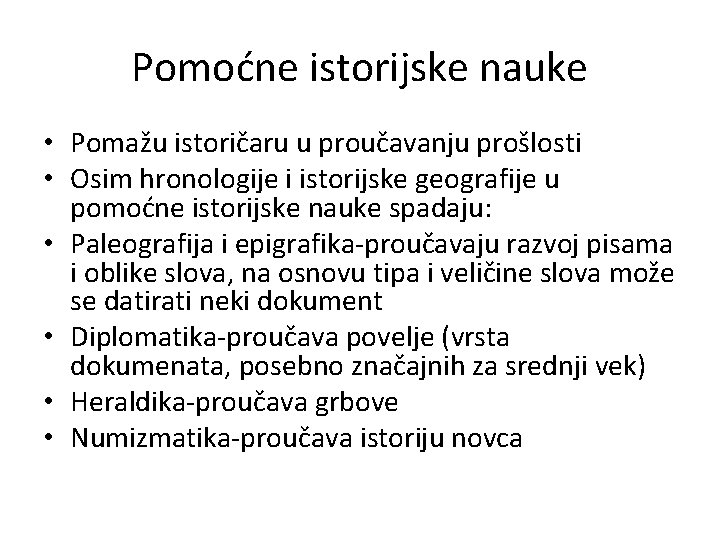 Pomoćne istorijske nauke

• Pomažu istoričaru u proučavanju prošlosti
• Osim hronologije i istorijske geografije u pomoćne istorijske nauke spadaju:
• Paleografija i epigrafika-proučavaju razvoj pisama i oblike slova, na osnovu tipa i veličine slova može se datirati neki dokument
• Diplomatika-proučava povelje (vrsta dokumenata, posebno značajnih za srednji vek)
• Heraldika-proučava grbove
• Numizmatika-proučava istoriju novca